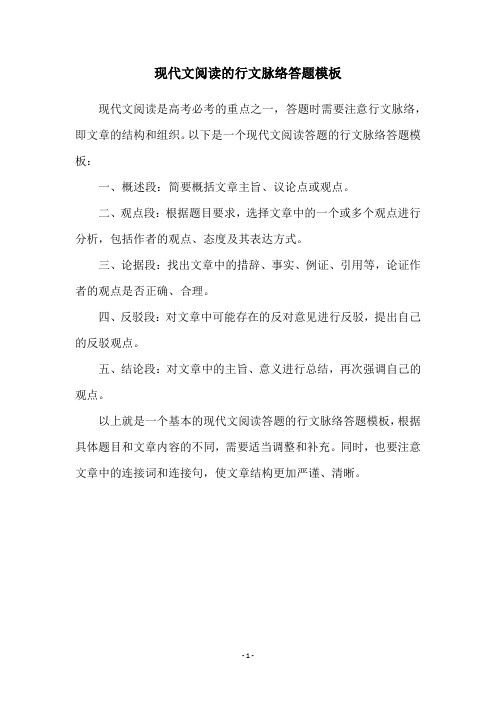 现代文阅读的行文脉络答题模板

现代文阅读是高考必考的重点之一，答题时需要注意行文脉络，即文章的结构和组织。以下是一个现代文阅读答题的行文脉络答题模板：

一、概述段：简要概括文章主旨、议论点或观点。

二、观点段：根据题目要求，选择文章中的一个或多个观点进行分析，包括作者的观点、态度及其表达方式。

三、论据段：找出文章中的措辞、事实、例证、引用等，论证作者的观点是否正确、合理。

四、反驳段：对文章中可能存在的反对意见进行反驳，提出自己的反驳观点。

五、结论段：对文章中的主旨、意义进行总结，再次强调自己的观点。

以上就是一个基本的现代文阅读答题的行文脉络答题模板，根据具体题目和文章内容的不同，需要适当调整和补充。同时，也要注意文章中的连接词和连接句，使文章结构更加严谨、清晰。

- 1 -